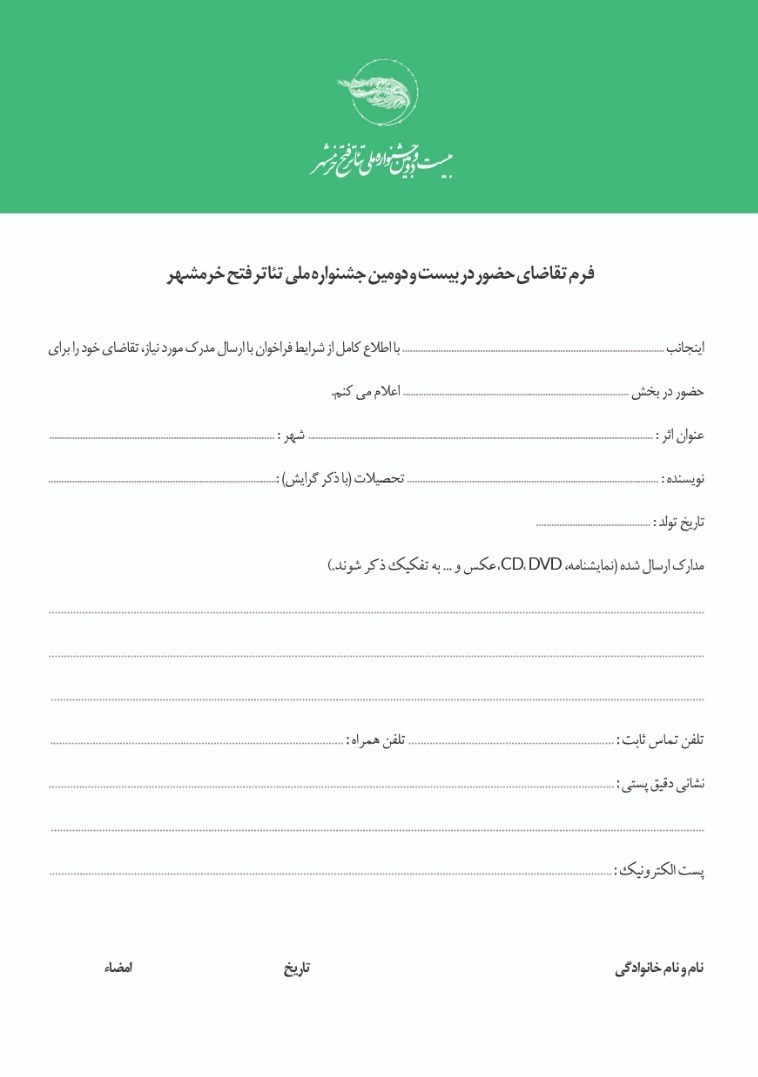 بیست و دومین جشنواره ملی تئاتر فتح خرمشهر

فرم تقاضای حضور در بیست و دومین جشنواره ملی تئاتر فتح خرمشهر

اینجانب ........................ با اطلاع کامل از شرایط فراخوان با ارسال مدرک مورد نیاز، تقاضای خود را برای

حضور در بخش ........................ اعلام می کنم.

عنوان اثر : ........................ شهر : ........................

نویسنده : ........................ تحصیلات (با ذکر گرایش) : ........................

تاریخ تولد : ........................

مدارک ارسال شده (نمایشنامه، CD، DVD، عکس و ... به تفکیک ذکر شوند.)

........................

........................

........................

تلفن تماس ثابت : ........................ تلفن همراه : ........................

نشانی دقیق پستی : ........................

........................

پست الکترونیک : ........................

نام و نام خانوادگی تاریخ امضاء